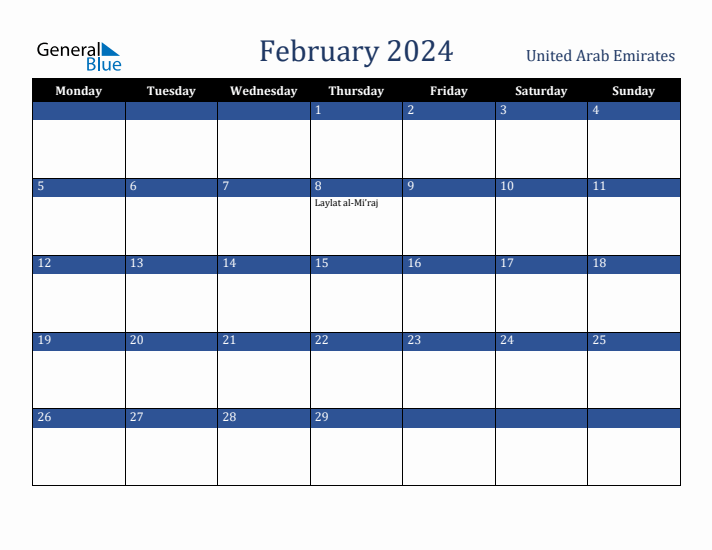 General Blue

February 2024

United Arab Emirates

| Monday | Tuesday | Wednesday | Thursday | Friday | Saturday | Sunday |
|---|---|---|---|---|---|---|
| | | | 1 | 2 | 3 | 4 |
| 5 | 6 | 7 | 8 Laylat al-Mi'raj | 9 | 10 | 11 |
| 12 | 13 | 14 | 15 | 16 | 17 | 18 |
| 19 | 20 | 21 | 22 | 23 | 24 | 25 |
| 26 | 27 | 28 | 29 | | | |